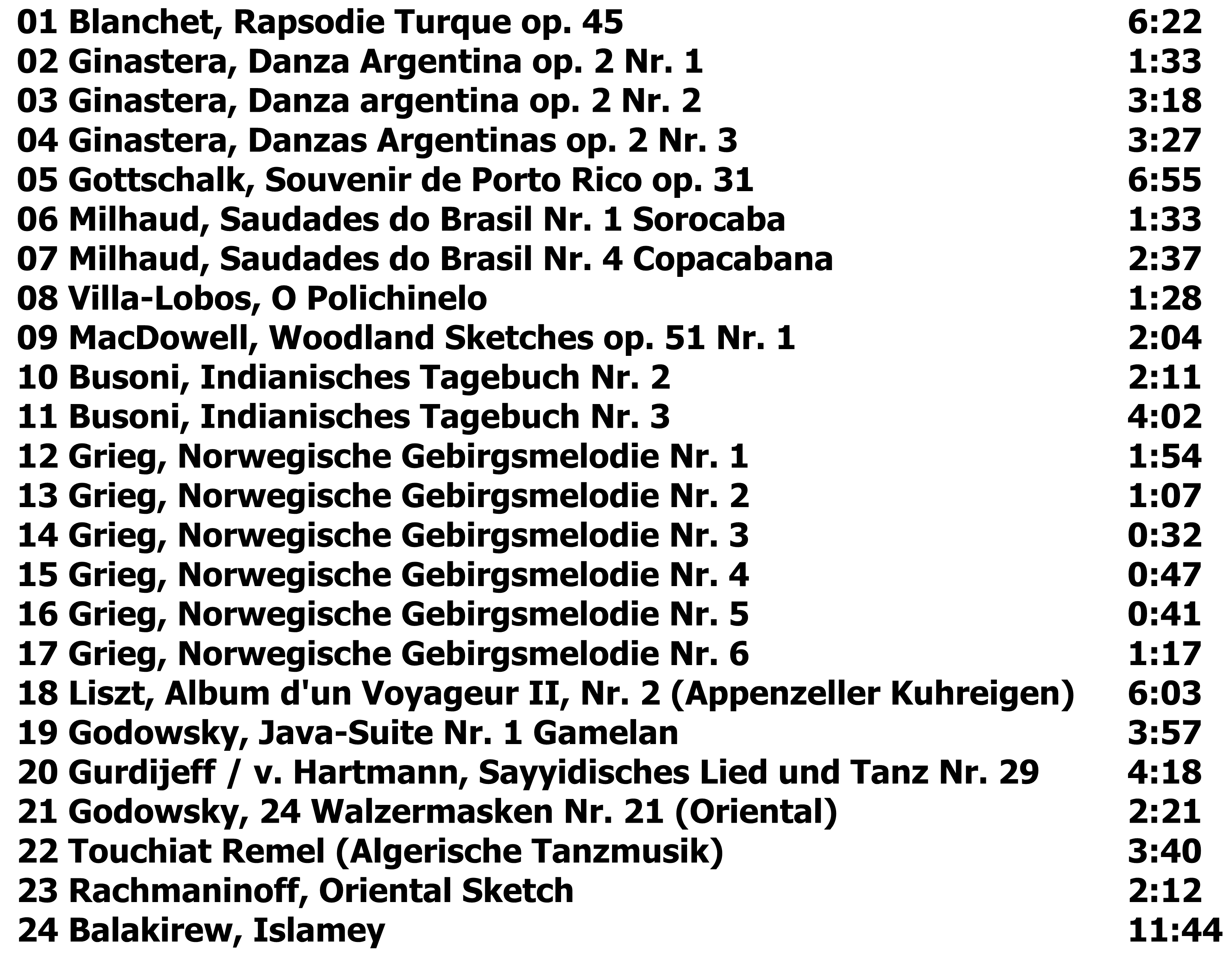 01 Blanchet, Rapsodie Turque op. 45 6:22
02 Ginastera, Danza Argentina op. 2 Nr. 1 1:33
03 Ginastera, Danza argentina op. 2 Nr. 2 3:18
04 Ginastera, Danzas Argentinas op. 2 Nr. 3 3:27
05 Gottschalk, Souvenir de Porto Rico op. 31 6:55
06 Milhaud, Saudades do Brasil Nr. 1 Sorocaba 1:33
07 Milhaud, Saudades do Brasil Nr. 4 Copacabana 2:37
08 Villa-Lobos, O Polichinelo 1:28
09 MacDowell, Woodland Sketches op. 51 Nr. 1 2:04
10 Busoni, Indianisches Tagebuch Nr. 2 2:11
11 Busoni, Indianisches Tagebuch Nr. 3 4:02
12 Grieg, Norwegische Gebirgsmelodie Nr. 1 1:54
13 Grieg, Norwegische Gebirgsmelodie Nr. 2 1:07
14 Grieg, Norwegische Gebirgsmelodie Nr. 3 0:32
15 Grieg, Norwegische Gebirgsmelodie Nr. 4 0:47
16 Grieg, Norwegische Gebirgsmelodie Nr. 5 0:41
17 Grieg, Norwegische Gebirgsmelodie Nr. 6 1:17
18 Liszt, Album d'un Voyageur II, Nr. 2 (Appenzeller Kuhreigen) 6:03
19 Godowsky, Java-Suite Nr. 1 Gamelan 3:57
20 Gurdijeff / v. Hartmann, Sayyidisches Lied und Tanz Nr. 29 4:18
21 Godowsky, 24 Walzermasken Nr. 21 (Oriental) 2:21
22 Touchiat Remel (Algerische Tanzmusik) 3:40
23 Rachmaninoff, Oriental Sketch 2:12
24 Balakirew, Islamey 11:44